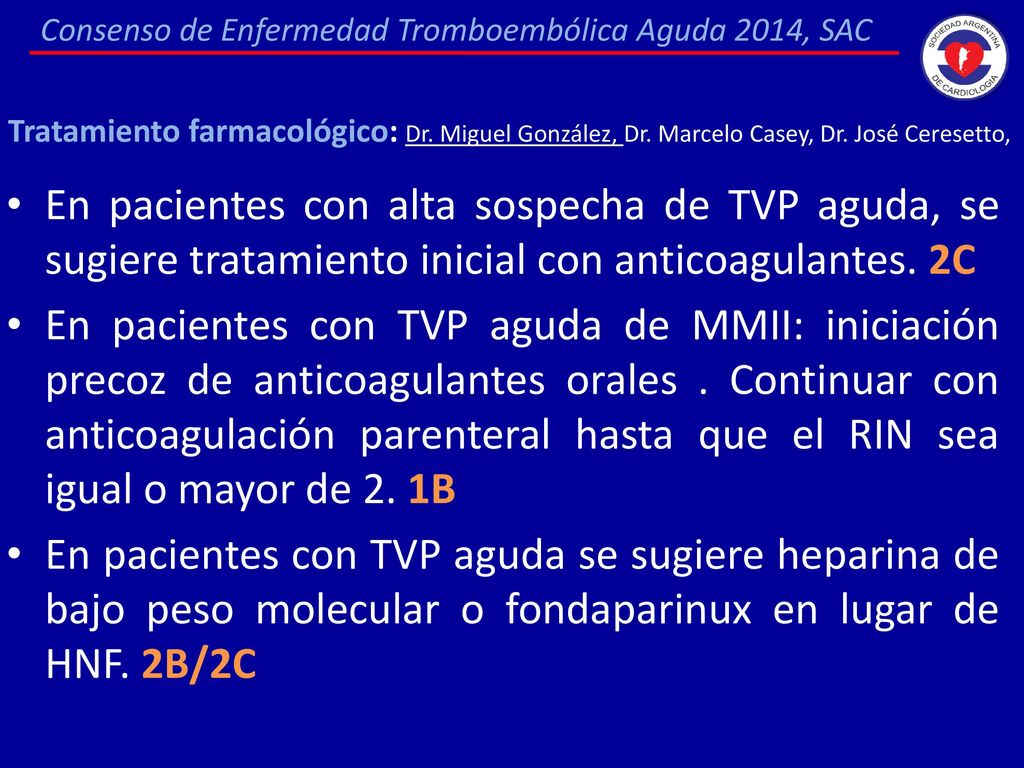 Consenso de Enfermedad Tromboembólica Aguda 2014, SAC

SOCIEDAD ARGENTINA DE CARDIOLOGIA

Tratamiento farmacológico: Dr. Miguel González, Dr. Marcelo Casey, Dr. José Ceresetto,

• En pacientes con alta sospecha de TVP aguda, se sugiere tratamiento inicial con anticoagulantes. 2C

• En pacientes con TVP aguda de MMII: iniciación precoz de anticoagulantes orales . Continuar con anticoagulación parenteral hasta que el RIN sea igual o mayor de 2. 1B

• En pacientes con TVP aguda se sugiere heparina de bajo peso molecular o fondaparinux en lugar de HNF. 2B/2C